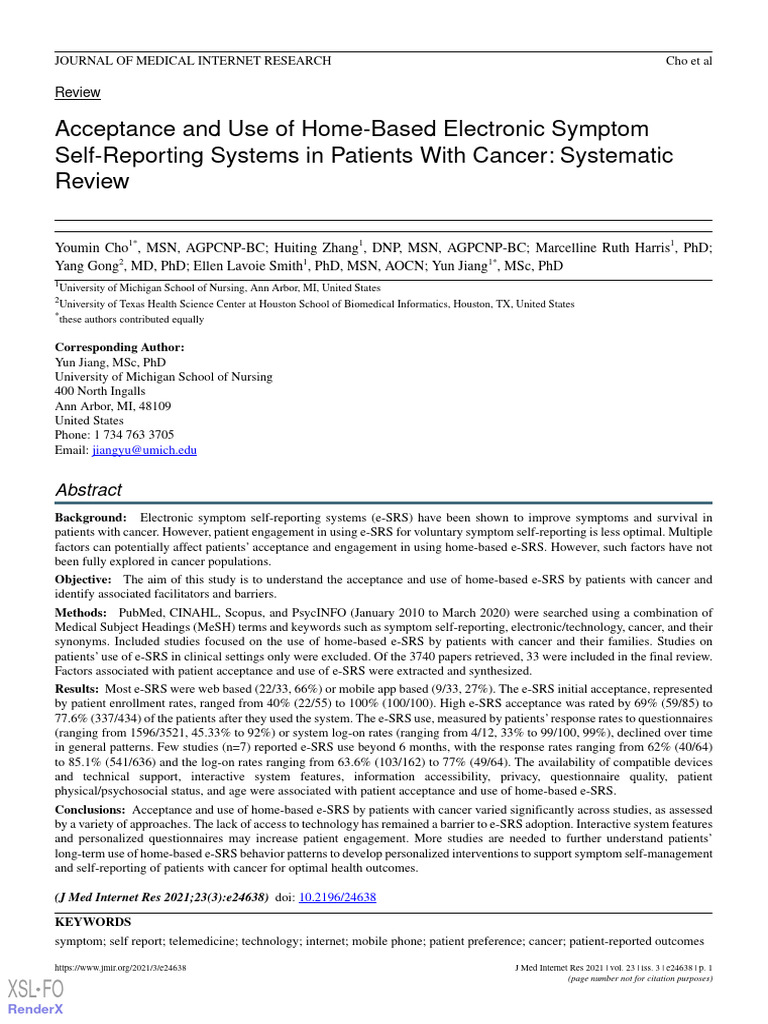 JOURNAL OF MEDICAL INTERNET RESEARCH

Cho et al

Review

Acceptance and Use of Home-Based Electronic Symptom Self-Reporting Systems in Patients With Cancer: Systematic Review

Youmin Cho$^{1*}$, MSN, AGPCNP-BC; Huiting Zhang$^{1}$, DNP, MSN, AGPCNP-BC; Marcelline Ruth Harris$^{1}$, PhD; Yang Gong$^{2}$, MD, PhD; Ellen Lavoie Smith$^{1}$, PhD, MSN, AOCN; Yun Jiang$^{1*}$, MSc, PhD

$^{1}$University of Michigan School of Nursing, Ann Arbor, MI, United States

$^{2}$University of Texas Health Science Center at Houston School of Biomedical Informatics, Houston, TX, United States

$^{*}$these authors contributed equally

Corresponding Author:
Yun Jiang, MSc, PhD
University of Michigan School of Nursing
400 North Ingalls
Ann Arbor, MI, 48109
United States
Phone: 1 734 763 3705
Email: jiangyu@umich.edu

Abstract

Background: Electronic symptom self-reporting systems (e-SRS) have been shown to improve symptoms and survival in patients with cancer. However, patient engagement in using e-SRS for voluntary symptom self-reporting is less optimal. Multiple factors can potentially affect patients' acceptance and engagement in using home-based e-SRS. However, such factors have not been fully explored in cancer populations.

Objective: The aim of this study is to understand the acceptance and use of home-based e-SRS by patients with cancer and identify associated facilitators and barriers.

Methods: PubMed, CINAHL, Scopus, and PsycINFO (January 2010 to March 2020) were searched using a combination of Medical Subject Headings (MeSH) terms and keywords such as symptom self-reporting, electronic/technology, cancer, and their synonyms. Included studies focused on the use of home-based e-SRS by patients with cancer and their families. Studies on patients' use of e-SRS in clinical settings only were excluded. Of the 3740 papers retrieved, 33 were included in the final review. Factors associated with patient acceptance and use of e-SRS were extracted and synthesized.

Results: Most e-SRS were web based (22/33, 66%) or mobile app based (9/33, 27%). The e-SRS initial acceptance, represented by patient enrollment rates, ranged from 40% (22/55) to 100% (100/100). High e-SRS acceptance was rated by 69% (59/85) to 77.6% (337/434) of the patients after they used the system. The e-SRS use, measured by patients' response rates to questionnaires (ranging from 1596/3521, 45.33% to 92%) or system log-on rates (ranging from 4/12, 33% to 99/100, 99%), declined over time in general patterns. Few studies (n=7) reported e-SRS use beyond 6 months, with the response rates ranging from 62% (40/64) to 85.1% (541/636) and the log-on rates ranging from 63.6% (103/162) to 77% (49/64). The availability of compatible devices and technical support, interactive system features, information accessibility, privacy, questionnaire quality, patient physical/psychosocial status, and age were associated with patient acceptance and use of home-based e-SRS.

Conclusions: Acceptance and use of home-based e-SRS by patients with cancer varied significantly across studies, as assessed by a variety of approaches. The lack of access to technology has remained a barrier to e-SRS adoption. Interactive system features and personalized questionnaires may increase patient engagement. More studies are needed to further understand patients' long-term use of home-based e-SRS behavior patterns to develop personalized interventions to support symptom self-management and self-reporting of patients with cancer for optimal health outcomes.

(J Med Internet Res 2021;23(3):e24638) doi: 10.2196/24638

KEYWORDS

symptom; self report; telemedicine; technology; internet; mobile phone; patient preference; cancer; patient-reported outcomes

https://www.jmir.org/2021/3/e24638

J Med Internet Res 2021 | vol. 23 | iss. 3 | e24638 | p. 1
(page number not for citation purposes)

XSL•FO
RenderX